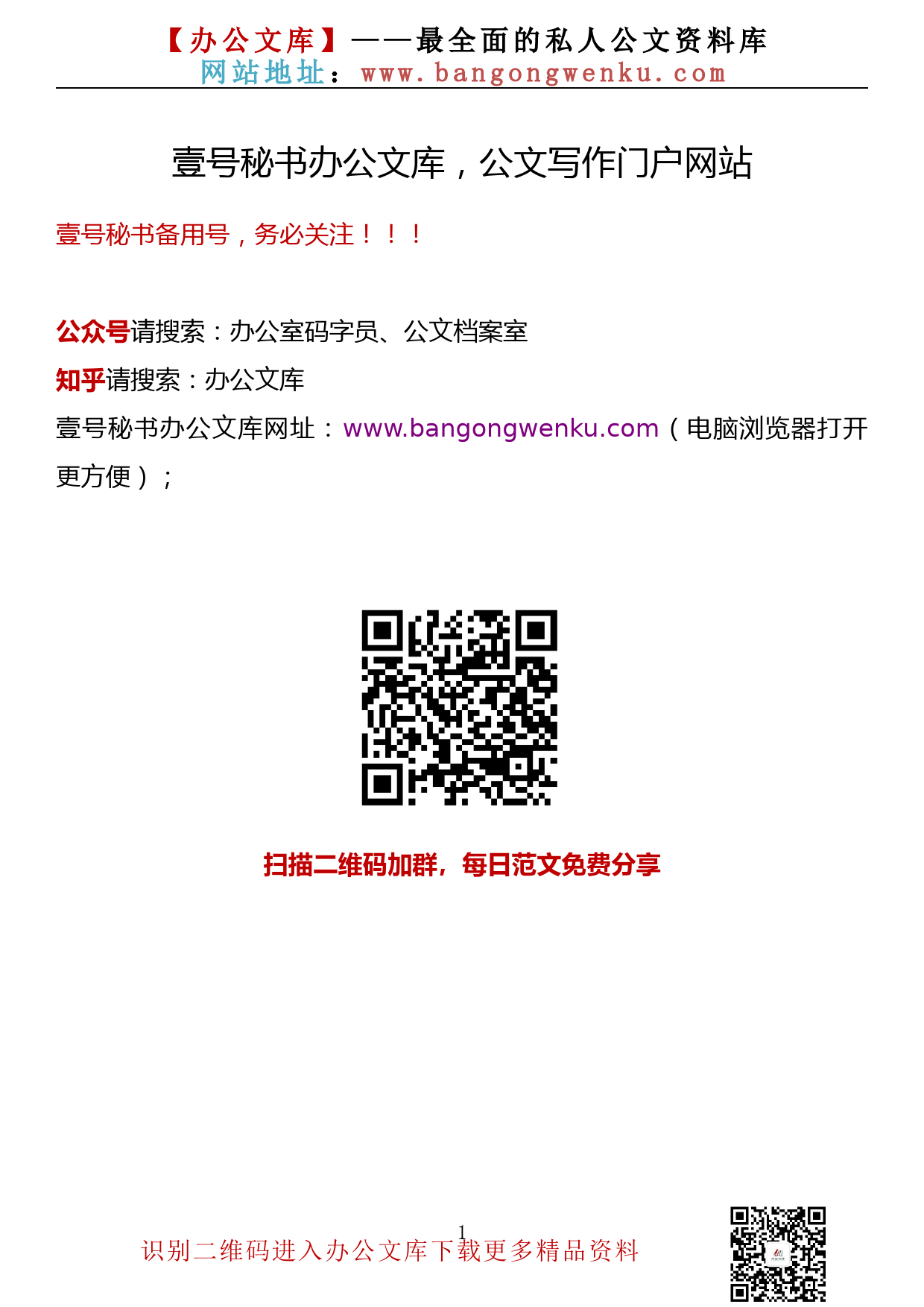 【办公文库】——最全面的私人公文资料库
网站地址：www.bangongwenku.com

壹号秘书办公文库，公文写作门户网站

壹号秘书备用号，务必关注！！！

公众号请搜索：办公室码字员、公文档案室

知乎请搜索：办公文库

壹号秘书办公文库网址：www.bangongwenku.com（电脑浏览器打开更方便）；

扫描二维码加群，每日范文免费分享

1

识别二维码进入办公文库下载更多精品资料